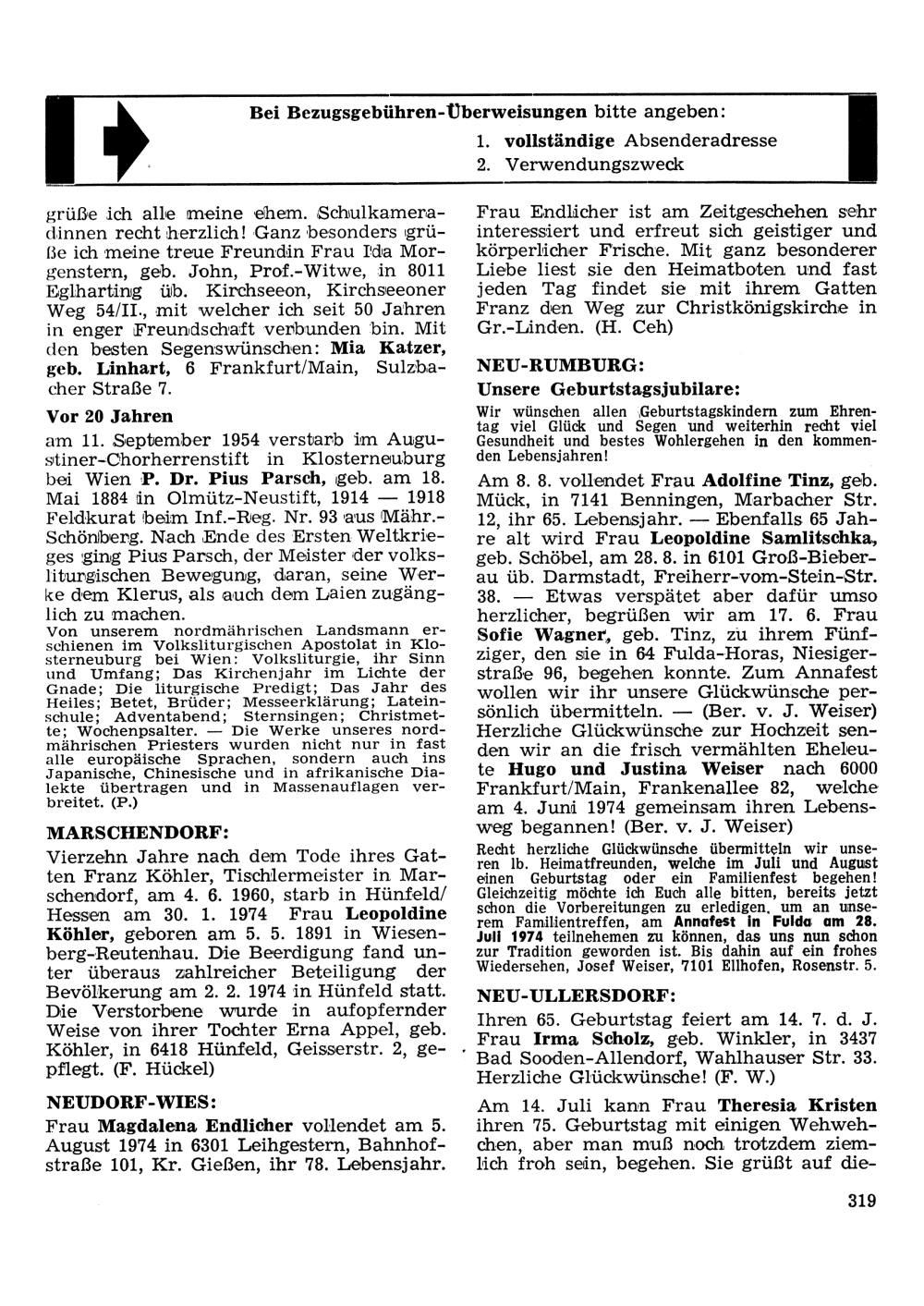 Bei Bezugsgebühren-Überweisungen bitte angeben:
1. vollständige Absenderadresse
2. Verwendungszweck

grüße ich alle meine ehem. Schulkameradinnen recht herzlich! Ganz besonders grüße ich meine treue Freundin Frau Ida Morgenstern, geb. John, Prof.-Witwe, in 8011 Eglharting üb. Kirchseeon, Kirchseeoner Weg 54/II., mit welcher ich seit 50 Jahren in enger Freundschaft verbunden bin. Mit den besten Segenswünschen: Mia Katzer, geb. Linhart, 6 Frankfurt/Main, Sulzbacher Straße 7.

Vor 20 Jahren

am 11. September 1954 verstarb im Augustiner-Chorherrenstift in Klosterneuburg bei Wien P. Dr. Pius Parsch, geb. am 18. Mai 1884 in Olmütz-Neustift, 1914 — 1918 Feldkurat beim Inf.-Reg. Nr. 93 aus Mähr.-Schönberg. Nach Ende des Ersten Weltkrieges ging Pius Parsch, der Meister der volksliturgischen Bewegung, daran, seine Werke dem Klerus, als auch dem Laien zugänglich zu machen.
Von unserem nordmährischen Landsmann erschienen im Volksliturgischen Apostolat in Klosterneuburg bei Wien: Volksliturgie, ihr Sinn und Umfang; Das Kirchenjahr im Lichte der Gnade; Die liturgische Predigt; Das Jahr des Heiles; Betet, Brüder; Messeerklärung; Lateinschule; Adventabend; Sternsingen; Christmette; Wochenpsalter. — Die Werke unseres nordmährischen Priesters wurden nicht nur in fast alle europäische Sprachen, sondern auch ins Japanische, Chinesische und in afrikanische Dialekte übertragen und in Massenauflagen verbreitet. (P.)

MARSCHENDORF:

Vierzehn Jahre nach dem Tode ihres Gatten Franz Köhler, Tischlermeister in Marschendorf, am 4. 6. 1960, starb in Hünfeld/Hessen am 30. 1. 1974 Frau Leopoldine Köhler, geboren am 5. 5. 1891 in Wiesenberg-Reutenhau. Die Beerdigung fand unter überaus zahlreicher Beteiligung der Bevölkerung am 2. 2. 1974 in Hünfeld statt. Die Verstorbene wurde in aufopfernder Weise von ihrer Tochter Erna Appel, geb. Köhler, in 6418 Hünfeld, Geisserstr. 2, gepflegt. (F. Hückel)

NEUDORF-WIES:

Frau Magdalena Endlicher vollendet am 5. August 1974 in 6301 Leihgestern, Bahnhofstraße 101, Kr. Gießen, ihr 78. Lebensjahr. Frau Endlicher ist am Zeitgeschehen sehr interessiert und erfreut sich geistiger und körperlicher Frische. Mit ganz besonderer Liebe liest sie den Heimatboten und fast jeden Tag findet sie mit ihrem Gatten Franz den Weg zur Christkönigskirche in Gr.-Linden. (H. Ceh)

NEU-RUMBURG:

Unsere Geburtstagsjubilare:

Wir wünschen allen Geburtstagskindern zum Ehrentag viel Glück und Segen und weiterhin recht viel Gesundheit und bestes Wohlergehen in den kommenden Lebensjahren!

Am 8. 8. vollendet Frau Adolfine Tinz, geb. Mück, in 7141 Benningen, Marbacher Str. 12, ihr 65. Lebensjahr. — Ebenfalls 65 Jahre alt wird Frau Leopoldine Samlitschka, geb. Schöbel, am 28. 8. in 6101 Groß-Bieberau üb. Darmstadt, Freiherr-vom-Stein-Str. 38. — Etwas verspätet aber dafür umso herzlicher, begrüßen wir am 17. 6. Frau Sofie Wagner, geb. Tinz, zu ihrem Fünfziger, den sie in 64 Fulda-Horas, Niesigerstraße 96, begehen konnte. Zum Annafest wollen wir ihr unsere Glückwünsche persönlich übermitteln. — (Ber. v. J. Weiser)
Herzliche Glückwünsche zur Hochzeit senden wir an die frisch vermählten Eheleute Hugo und Justina Weiser nach 6000 Frankfurt/Main, Frankenallee 82, welche am 4. Juni 1974 gemeinsam ihren Lebensweg begannen! (Ber. v. J. Weiser)
Recht herzliche Glückwünsche übermitteln wir unseren lb. Heimatfreunden, welche im Juli und August einen Geburtstag oder ein Familienfest begehen! Gleichzeitig möchte ich Euch alle bitten, bereits jetzt schon die Vorbereitungen zu erledigen, um an unserem Familientreffen, am Annafest in Fulda am 28. Juli 1974 teilnehmen zu können, das uns nun schon zur Tradition geworden ist. Bis dahin auf ein frohes Wiedersehen, Josef Weiser, 7101 Ellhofen, Rosenstr. 5.

NEU-ULLERSDORF:

Ihren 65. Geburtstag feiert am 14. 7. d. J. Frau Irma Scholz, geb. Winkler, in 3437 Bad Sooden-Allendorf, Wahlhauser Str. 33. Herzliche Glückwünsche! (F. W.)

Am 14. Juli kann Frau Theresia Kristen ihren 75. Geburtstag mit einigen Wehwehchen, aber man muß noch trotzdem ziemlich froh sein, begehen. Sie grüßt auf die-

319